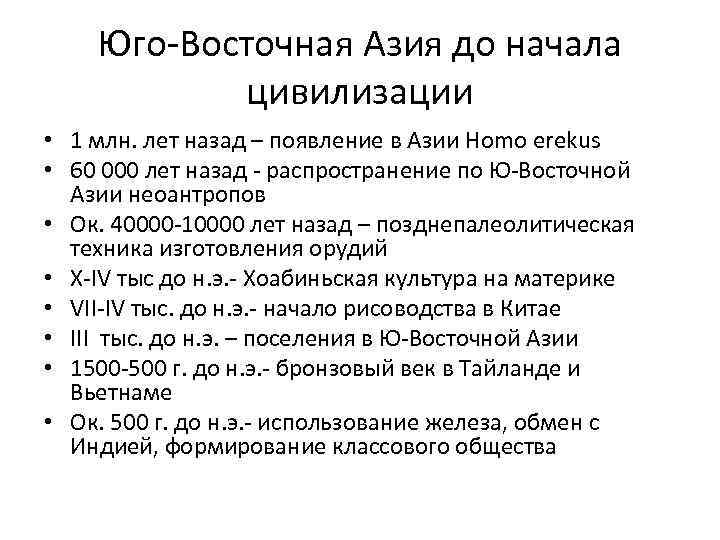 Юго-Восточная Азия до начала цивилизации

• 1 млн. лет назад – появление в Азии Homo erekus
• 60 000 лет назад - распространение по Ю-Восточной Азии неоантропов
• Ок. 40000-10000 лет назад – позднепалеолитическая техника изготовления орудий
• X-IV тыс до н.э.- Хоабиньская культура на материке
• VII-IV тыс. до н.э.- начало рисоводства в Китае
• III тыс. до н.э. – поселения в Ю-Восточной Азии
• 1500-500 г. до н.э.- бронзовый век в Тайланде и Вьетнаме
• Ок. 500 г. до н.э.- использование железа, обмен с Индией, формирование классового общества